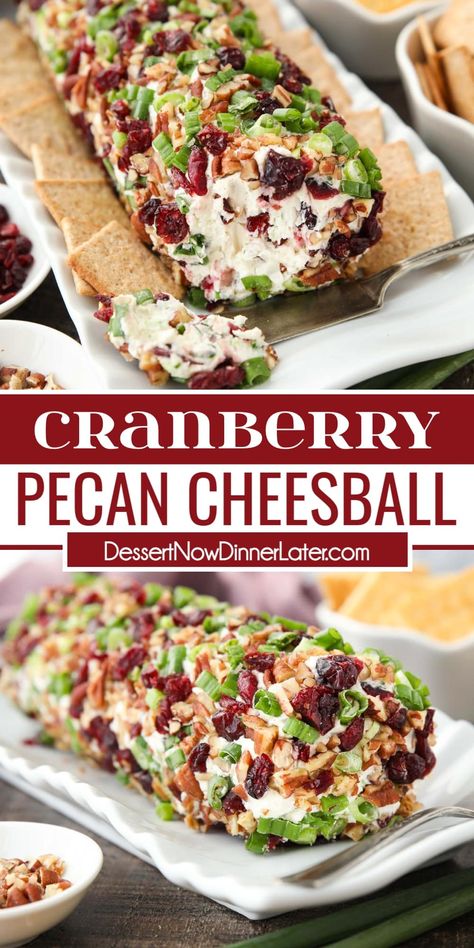 CRANBERRY
PECAN CHEESBALL
DessertNowDinnerLater.com